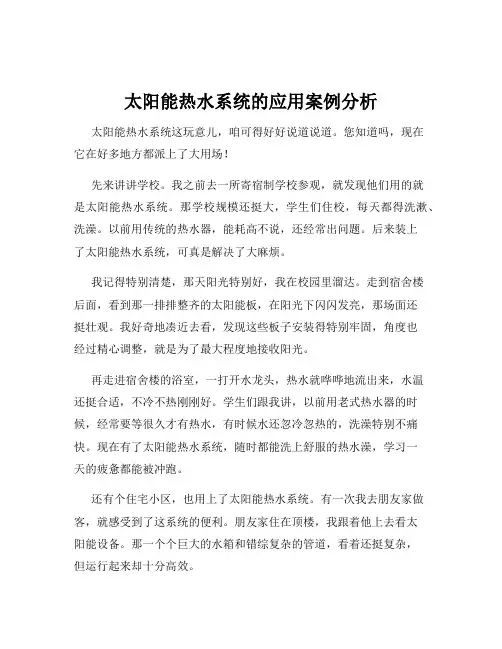 太阳能热水系统的应用案例分析

太阳能热水系统这玩意儿，咱可得好好说道说道。您知道吗，现在它在好多地方都派上了大用场！

先来讲讲学校。我之前去一所寄宿制学校参观，就发现他们用的就是太阳能热水系统。那学校规模还挺大，学生们住校，每天都得洗漱、洗澡。以前用传统的热水器，能耗高不说，还经常出问题。后来装上了太阳能热水系统，可真是解决了大麻烦。

我记得特别清楚，那天阳光特别好，我在校园里溜达。走到宿舍楼后面，看到那一排排整齐的太阳能板，在阳光下闪闪发亮，那场面还挺壮观。我好奇地凑近去看，发现这些板子安装得特别牢固，角度也经过精心调整，就是为了最大程度地接收阳光。

再走进宿舍楼的浴室，一打开水龙头，热水就哗哗地流出来，水温还挺合适，不冷不热刚刚好。学生们跟我讲，以前用老式热水器的时候，经常要等很久才有热水，有时候水还忽冷忽热的，洗澡特别不痛快。现在有了太阳能热水系统，随时都能洗上舒服的热水澡，学习一天的疲惫都能被冲跑。

还有个住宅小区，也用上了太阳能热水系统。有一次我去朋友家做客，就感受到了这系统的便利。朋友家住在顶楼，我跟着他上去看太阳能设备。那一个个巨大的水箱和错综复杂的管道，看着还挺复杂，但运行起来却十分高效。